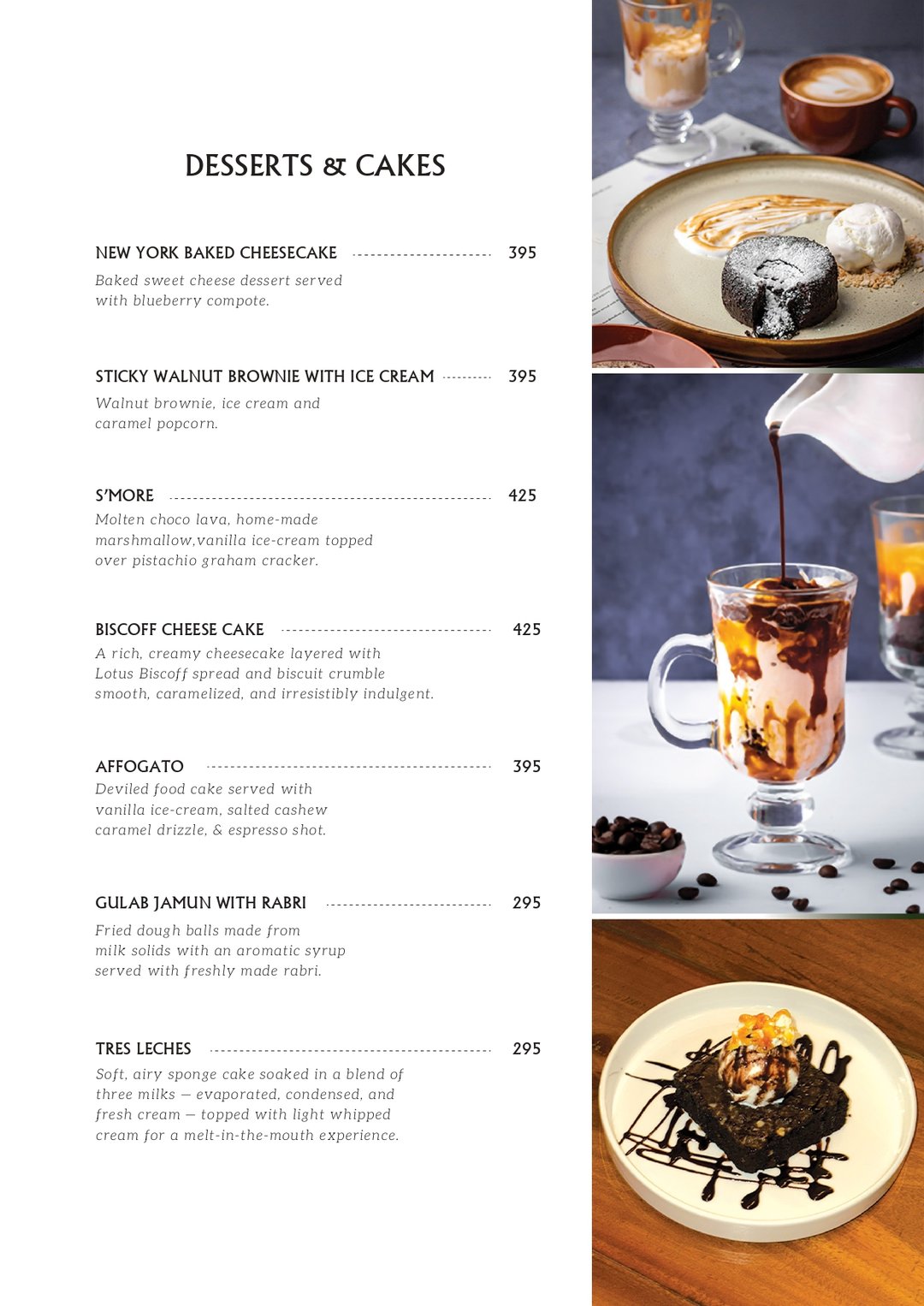 DESSERTS & CAKES

NEW YORK BAKED CHEESECAKE 395
Baked sweet cheese dessert served with blueberry compote.

STICKY WALNUT BROWNIE WITH ICE CREAM 395
Walnut brownie, ice cream and caramel popcorn.

S'MORE 425
Molten choco lava, home-made marshmallow,vanilla ice-cream topped over pistachio graham cracker.

BISCOFF CHEESE CAKE 425
A rich, creamy cheesecake layered with Lotus Biscoff spread and biscuit crumble smooth, caramelized, and irresistibly indulgent.

AFFOGATO 395
Deviled food cake served with vanilla ice-cream, salted cashew caramel drizzle, & espresso shot.

GULAB JAMUN WITH RABRI 295
Fried dough balls made from milk solids with an aromatic syrup served with freshly made rabri.

TRES LECHES 295
Soft, airy sponge cake soaked in a blend of three milks — evaporated, condensed, and fresh cream — topped with light whipped cream for a melt-in-the-mouth experience.